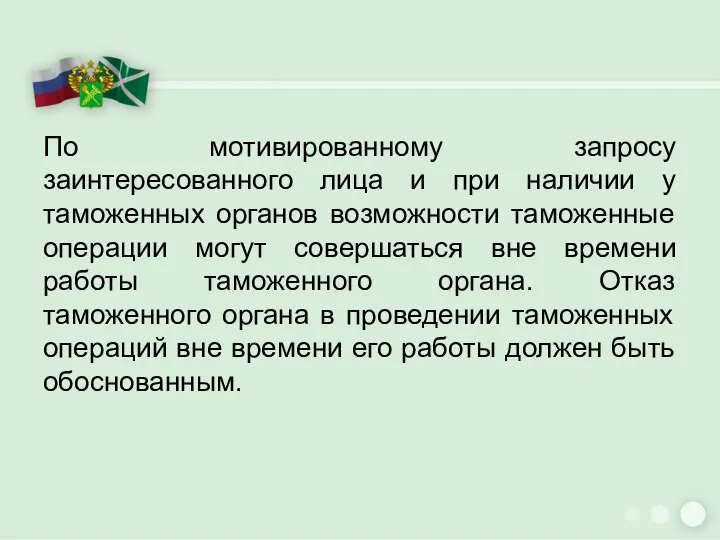 По мотивированному запросу заинтересованного лица и при наличии у таможенных органов возможности таможенные операции могут совершаться вне времени работы таможенного органа. Отказ таможенного органа в проведении таможенных операций вне времени его работы должен быть обоснованным.